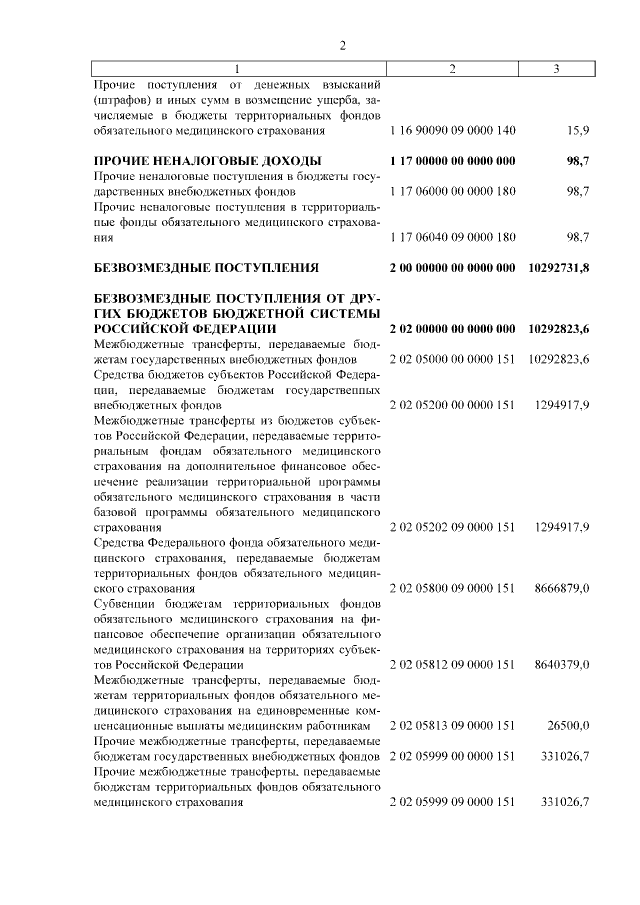 2

| 1 | 2 | 3 |
|---|---|---|
| Прочие поступления от денежных взысканий (штрафов) и иных сумм в возмещение ущерба, зачисляемые в бюджеты территориальных фондов обязательного медицинского страхования | 1 16 90090 09 0000 140 | 15,9 |
| **ПРОЧИЕ НЕНАЛОГОВЫЕ ДОХОДЫ** | **1 17 00000 00 0000 000** | **98,7** |
| Прочие неналоговые поступления в бюджеты государственных внебюджетных фондов | 1 17 06000 00 0000 180 | 98,7 |
| Прочие неналоговые поступления в территориальные фонды обязательного медицинского страхования | 1 17 06040 09 0000 180 | 98,7 |
| **БЕЗВОЗМЕЗДНЫЕ ПОСТУПЛЕНИЯ** | **2 00 00000 00 0000 000** | **10292731,8** |
| **БЕЗВОЗМЕЗДНЫЕ ПОСТУПЛЕНИЯ ОТ ДРУГИХ БЮДЖЕТОВ БЮДЖЕТНОЙ СИСТЕМЫ РОССИЙСКОЙ ФЕДЕРАЦИИ** | **2 02 00000 00 0000 000** | **10292823,6** |
| Межбюджетные трансферты, передаваемые бюджетам государственных внебюджетных фондов | 2 02 05000 00 0000 151 | 10292823,6 |
| Средства бюджетов субъектов Российской Федерации, передаваемые бюджетам государственных внебюджетных фондов | 2 02 05200 00 0000 151 | 1294917,9 |
| Межбюджетные трансферты из бюджетов субъектов Российской Федерации, передаваемые территориальным фондам обязательного медицинского страхования на дополнительное финансовое обеспечение реализации территориальной программы обязательного медицинского страхования в части базовой программы обязательного медицинского страхования | 2 02 05202 09 0000 151 | 1294917,9 |
| Средства Федерального фонда обязательного медицинского страхования, передаваемые бюджетам территориальных фондов обязательного медицинского страхования | 2 02 05800 09 0000 151 | 8666879,0 |
| Субвенции бюджетам территориальных фондов обязательного медицинского страхования на финансовое обеспечение организации обязательного медицинского страхования на территориях субъектов Российской Федерации | 2 02 05812 09 0000 151 | 8640379,0 |
| Межбюджетные трансферты, передаваемые бюджетам территориальных фондов обязательного медицинского страхования на единовременные компенсационные выплаты медицинским работникам | 2 02 05813 09 0000 151 | 26500,0 |
| Прочие межбюджетные трансферты, передаваемые бюджетам государственных внебюджетных фондов | 2 02 05999 00 0000 151 | 331026,7 |
| Прочие межбюджетные трансферты, передаваемые бюджетам территориальных фондов обязательного медицинского страхования | 2 02 05999 09 0000 151 | 331026,7 |